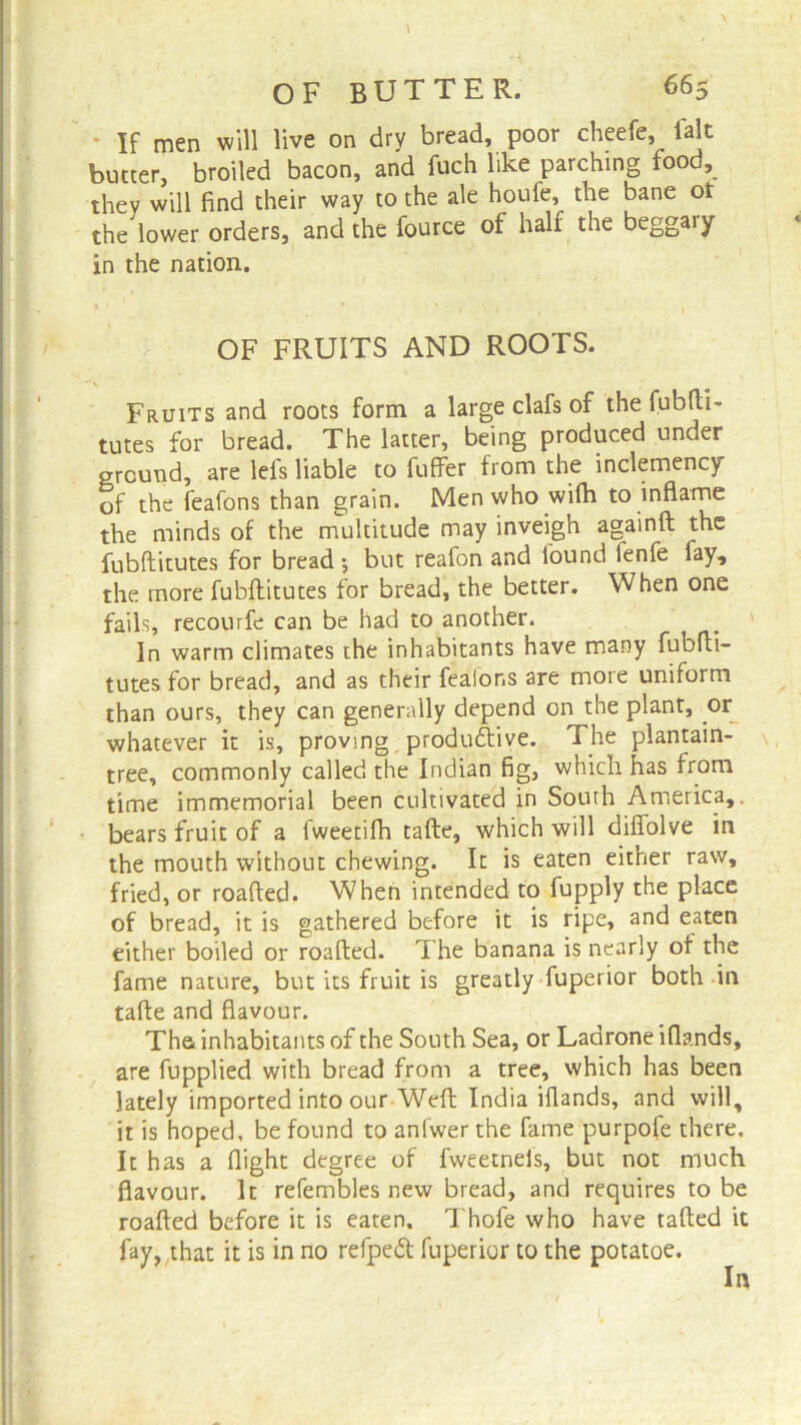 OF BUTTER. 665

If men will live on dry bread, poor cheefe, falt butter, broiled bacon, and fuch like parching food, they will find their way to the ale houfe, the bane of the lower orders, and the fource of half the beggary in the nation.

OF FRUITS AND ROOTS.

Fruits and roots form a large clafs of the fubftitutes for bread. The latter, being produced under ground, are lefs liable to fuffer from the inclemency of the feafons than grain. Men who wifh to inflame the minds of the multitude may inveigh againft the fubftitutes for bread; but reafon and found fenfe fay, the more fubftitutes for bread, the better. When one fails, recourfe can be had to another.

In warm climates the inhabitants have many fubftitutes for bread, and as their feafons are more uniform than ours, they can generally depend on the plant, or whatever it is, proving productive. The plantain-tree, commonly called the Indian fig, which has from time immemorial been cultivated in South America, bears fruit of a fweetifh tafte, which will diffolve in the mouth without chewing. It is eaten either raw, fried, or roafted. When intended to fupply the place of bread, it is gathered before it is ripe, and eaten either boiled or roafted. The banana is nearly of the fame nature, but its fruit is greatly fuperior both in tafte and flavour.

The inhabitants of the South Sea, or Ladrone iflands, are fupplied with bread from a tree, which has been lately imported into our Weft India iflands, and will, it is hoped, be found to anfwer the fame purpofe there. It has a flight degree of fweetnefs, but not much flavour. It refembles new bread, and requires to be roafted before it is eaten. Thofe who have tafted it fay, that it is in no refpect fuperior to the potatoe.

In